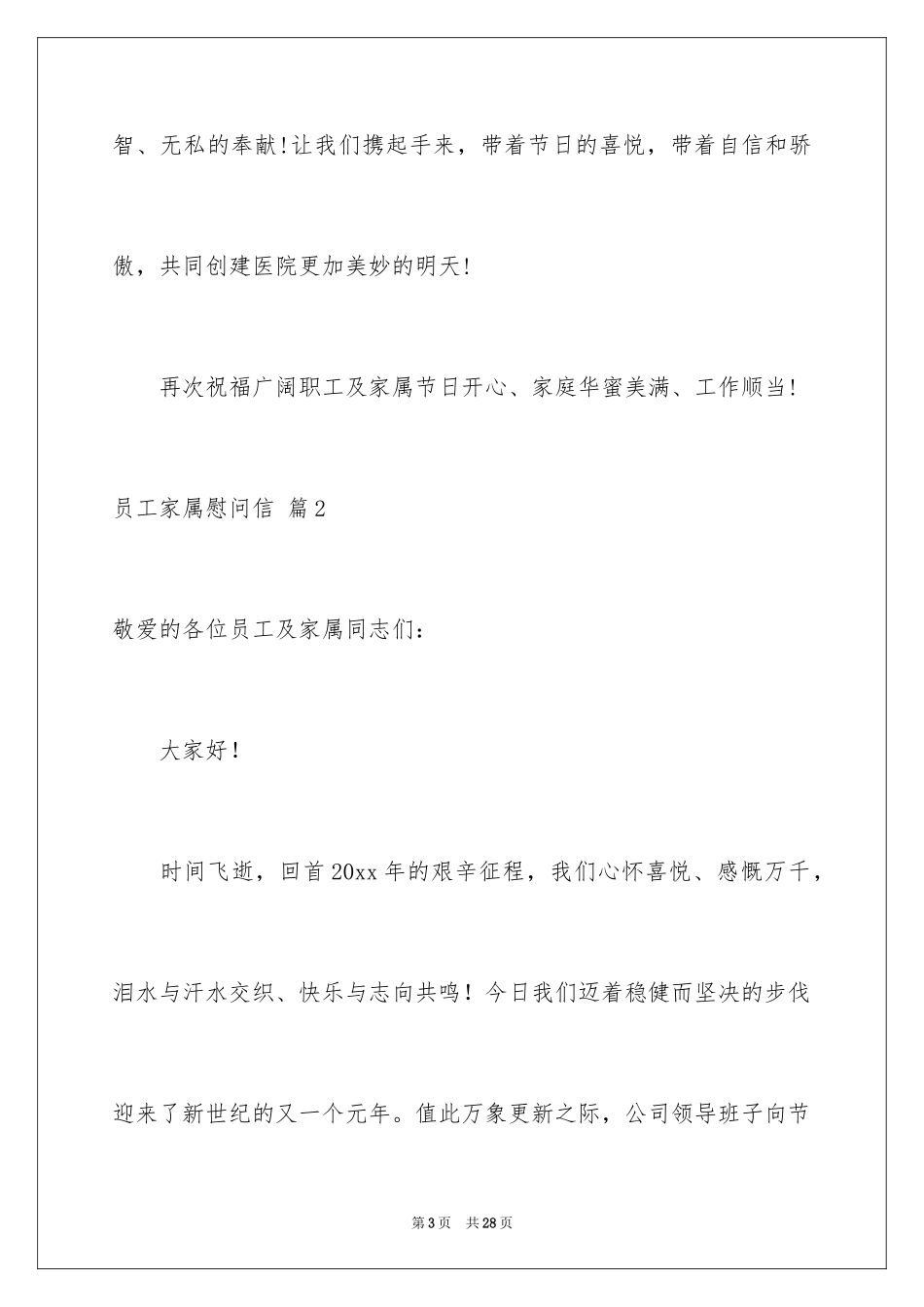 智、无私的奉献!让我们携起手来，带着节日的喜悦，带着自信和骄傲，共同创建医院更加美妙的明天!

再次祝福广阔职工及家属节日开心、家庭华蜜美满、工作顺当!

员工家属慰问信 篇2

敬爱的各位员工及家属同志们:

大家好!

时间飞逝，回首20xx年的艰辛征程，我们心怀喜悦、感慨万千，泪水与汗水交织、快乐与志向共鸣！今日我们迈着稳健而坚决的步伐迎来了新世纪的又一个元年。值此万象更新之际，公司领导班子向节

第3页 共28页